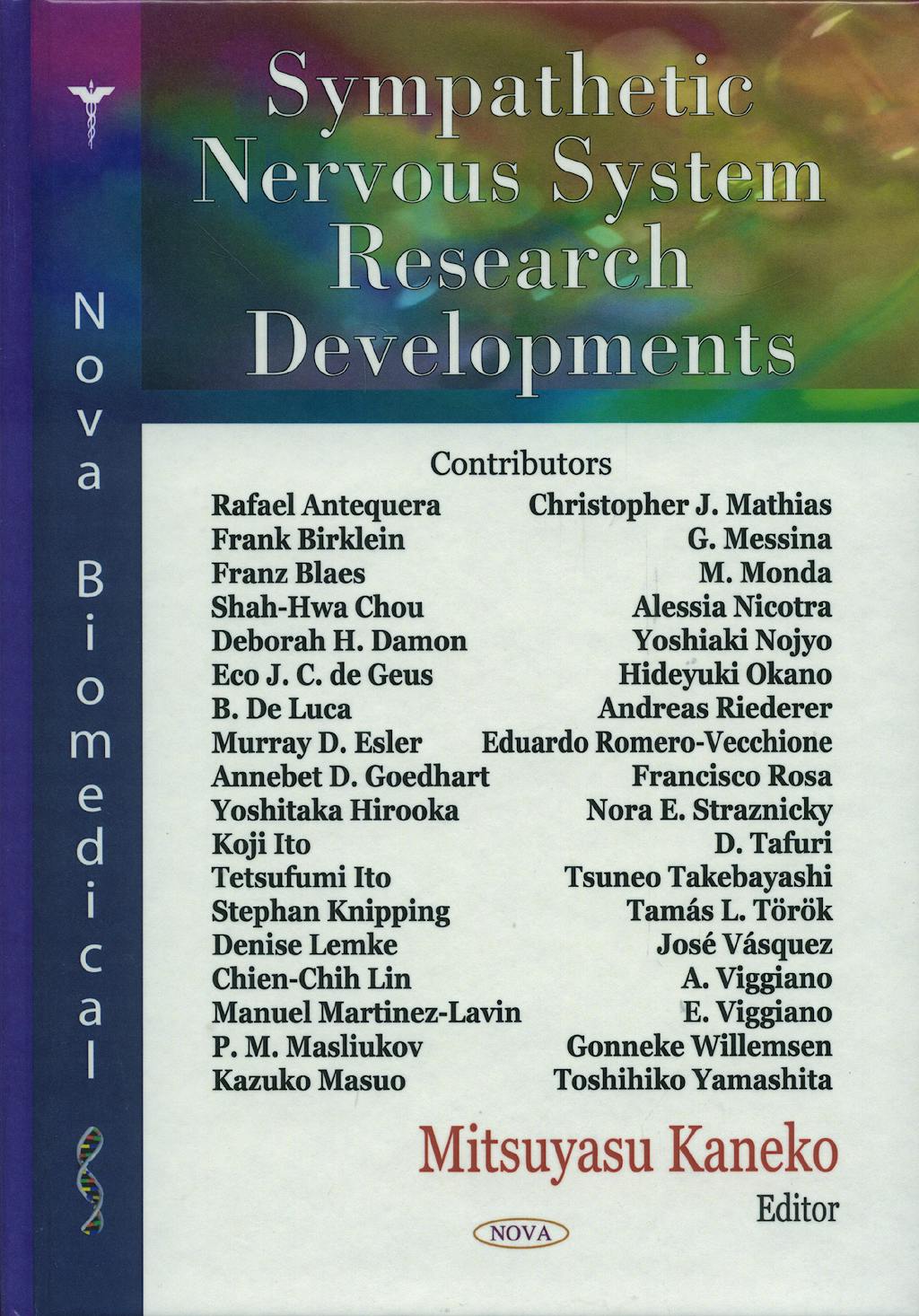 Nova Biomedical

Sympathetic Nervous System Research Developments

Contributors

Rafael Antequera
Frank Birklein
Franz Blaes
Shah-Hwa Chou
Deborah H. Damon
Eco J. C. de Geus
B. De Luca
Murray D. Esler
Annebet D. Goedhart
Yoshitaka Hirooka
Koji Ito
Tetsufumi Ito
Stephan Knipping
Denise Lemke
Chien-Chih Lin
Manuel Martinez-Lavin
P. M. Masliukov
Kazuko Masuo

Christopher J. Mathias
G. Messina
M. Monda
Alessia Nicotra
Yoshiaki Nojyo
Hideyuki Okano
Andreas Riederer
Eduardo Romero-Vecchione
Francisco Rosa
Nora E. Straznicky
D. Tafuri
Tsuneo Takebayashi
Tamás L. Török
José Vásquez
A. Viggiano
E. Viggiano
Gonneke Willemsen
Toshihiko Yamashita

Mitsuyasu Kaneko
Editor

NOVA